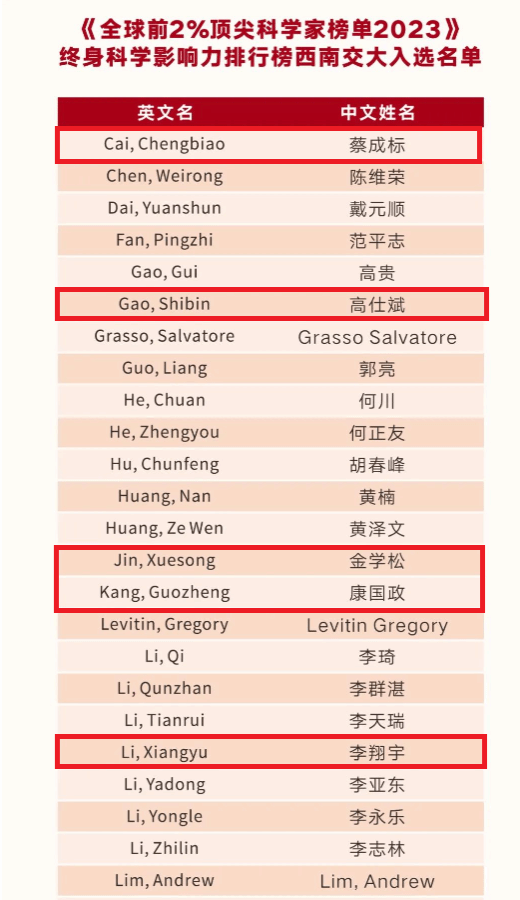 《全球前2%顶尖科学家榜单2023》
终身科学影响力排行榜西南交大入选名单

| 英文名 | 中文姓名 |
|---|---|
| Cai, Chengbiao | 蔡成标 |
| Chen, Weirong | 陈维荣 |
| Dai, Yuanshun | 戴元顺 |
| Fan, Pingzhi | 范平志 |
| Gao, Gui | 高贵 |
| Gao, Shibin | 高仕斌 |
| Grasso, Salvatore | Grasso Salvatore |
| Guo, Liang | 郭亮 |
| He, Chuan | 何川 |
| He, Zhengyou | 何正友 |
| Hu, Chunfeng | 胡春峰 |
| Huang, Nan | 黄楠 |
| Huang, Ze Wen | 黄泽文 |
| Jin, Xuesong | 金学松 |
| Kang, Guozheng | 康国政 |
| Levitin, Gregory | Levitin Gregory |
| Li, Qi | 李琦 |
| Li, Qunzhan | 李群湛 |
| Li, Tianrui | 李天瑞 |
| Li, Xiangyu | 李翔宇 |
| Li, Yadong | 李亚东 |
| Li, Yongle | 李永乐 |
| Li, Zhilin | 李志林 |
| Lim, Andrew | Lim, Andrew |